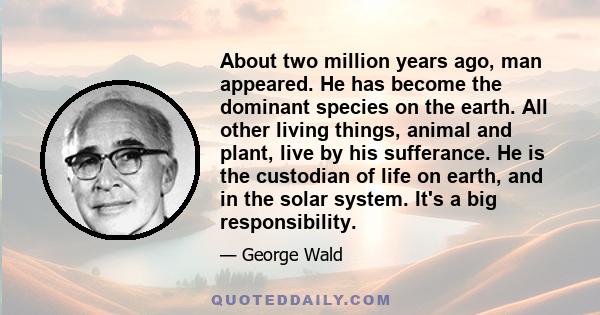 About two million years ago, man appeared. He has become the dominant species on the earth. All other living things, animal and plant, live by his sufferance. He is the custodian of life on earth, and in the solar system. It's a big responsibility.

— George Wald

QUOTEDDAILY.COM